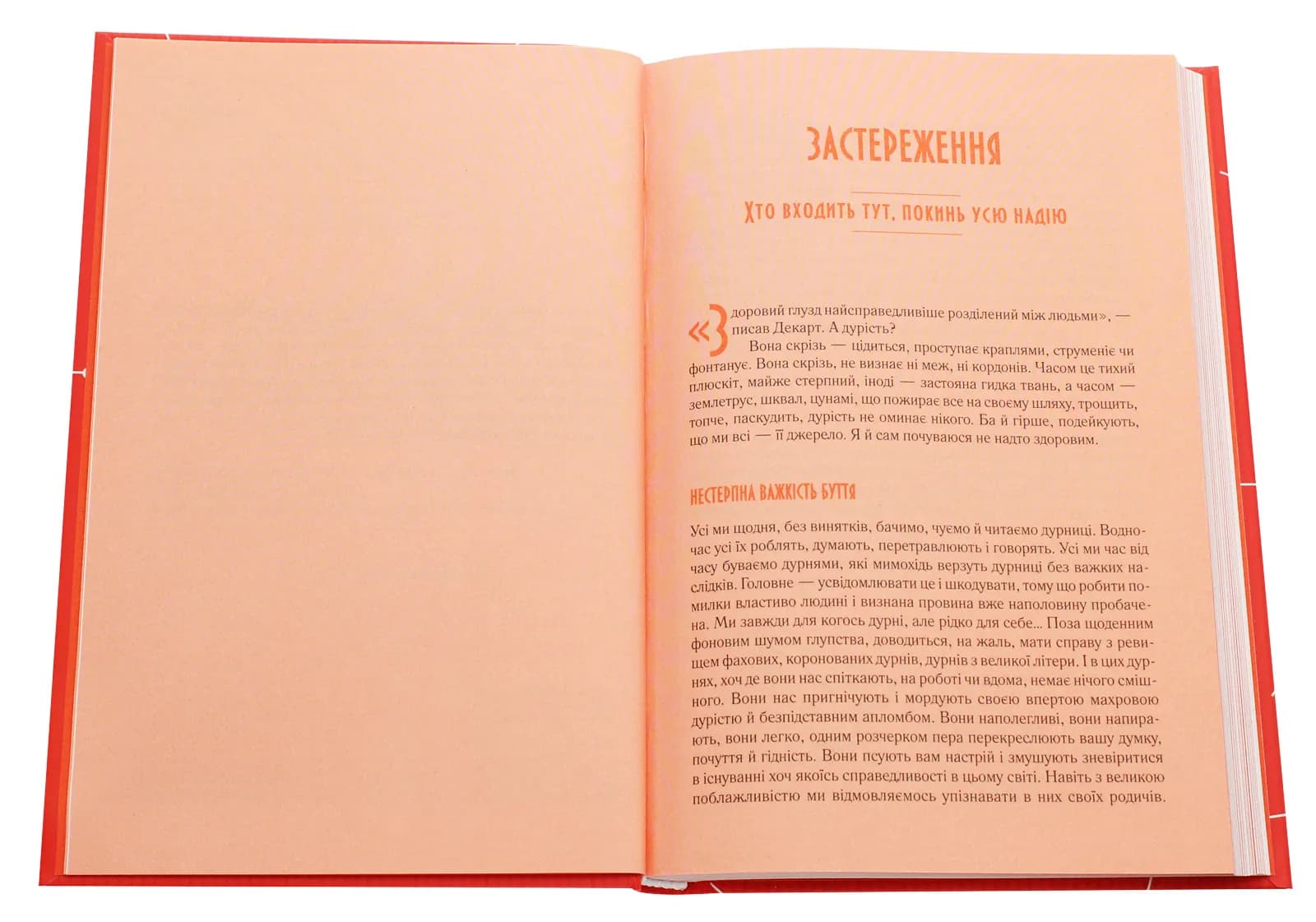 ЗАСТЕРЕЖЕННЯ

ХТО ВХОДИТЬ ТУТ, ПОКИНЬ УСЮ НАДІЮ

«Здоровий глузд найсправедливіше розділений між людьми», — писав Декарт. А дурість?

Вона скрізь — цідиться, проступає краплями, струменіє чи фонтанує. Вона скрізь, не визнає ні меж, ні кордонів. Часом це тихий плюскіт, майже стерпний, іноді — застояна гидка твань, а часом — землетрус, шквал, цунамі, що пожирає все на своєму шляху, трощить, топче, паскудить, дурість не оминає нікого. Ба й гірше, подейкують, що ми всі — її джерело. Я й сам почуваюся не надто здоровим.

НЕСТЕРПНА ВАЖКІСТЬ БУТТЯ

Усі ми щодня, без винятків, бачимо, чуємо й читаємо дурниці. Водночас усі їх роблять, думають, перетравлюють і говорять. Усі ми час від часу буваємо дурнями, які мимохідь верзуть дурниці без важких наслідків. Головне — усвідомлювати це і шкодувати, тому що робити помилки властиво людині і визнана провина вже наполовину пробачена. Ми завжди для когось дурні, але рідко для себе... Поза щоденним фоновим шумом глупства, доводиться, на жаль, мати справу з ревищем фахових, коронованих дурнів, дурнів з великої літери. І в цих дурнях, хоч де вони нас спіткають, на роботі чи вдома, немає нічого смішного. Вони нас пригнічують і мордують своєю впертою махровою дурістю й безпідставним апломбом. Вони наполегливі, вони напирають, вони легко, одним розчерком пера перекреслюють вашу думку, почуття й гідність. Вони псують вам настрій і змушують зневіритися в існуванні хоч якоїсь справедливості в цьому світі. Навіть з великою поблажливістю ми відмовляємось упізнавати в них своїх родичів.